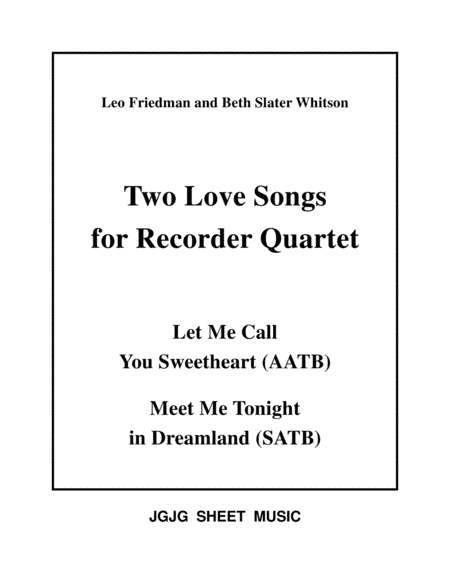 Leo Friedman and Beth Slater Whitson

Two Love Songs
for Recorder Quartet

Let Me Call
You Sweetheart (AATB)

Meet Me Tonight
in Dreamland (SATB)

JGJG SHEET MUSIC